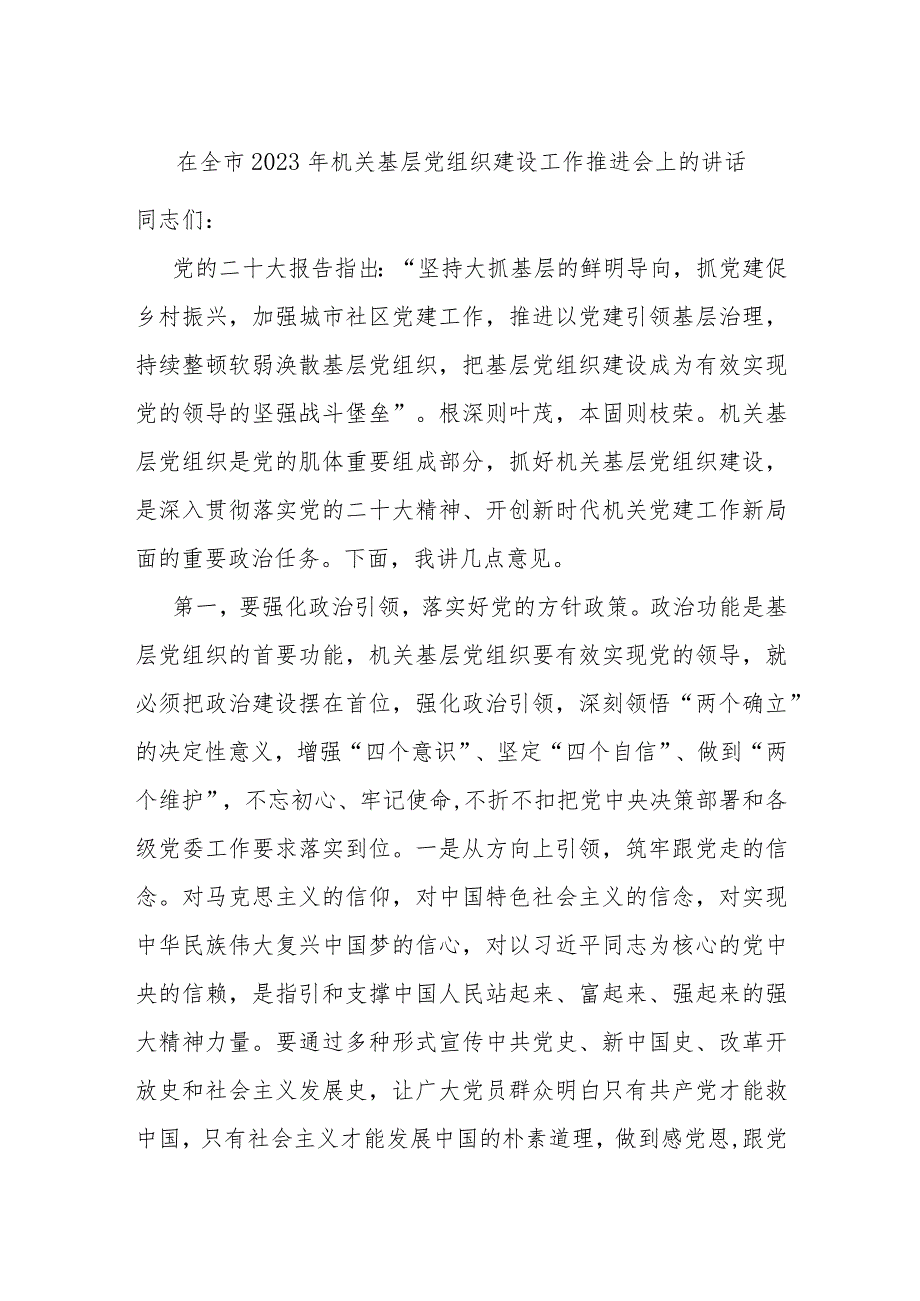 在全市2023年机关基层党组织建设工作推进会上的讲话

同志们：

党的二十大报告指出：“坚持大抓基层的鲜明导向，抓党建促乡村振兴，加强城市社区党建工作，推进以党建引领基层治理，持续整顿软弱涣散基层党组织，把基层党组织建设成为有效实现党的领导的坚强战斗堡垒”。根深则叶茂，本固则枝荣。机关基层党组织是党的肌体重要组成部分，抓好机关基层党组织建设，是深入贯彻落实党的二十大精神、开创新时代机关党建工作新局面的重要政治任务。下面，我讲几点意见。

第一，要强化政治引领，落实好党的方针政策。政治功能是基层党组织的首要功能，机关基层党组织要有效实现党的领导，就必须把政治建设摆在首位，强化政治引领，深刻领悟“两个确立”的决定性意义，增强“四个意识”、坚定“四个自信”、做到“两个维护”，不忘初心、牢记使命,不折不扣把党中央决策部署和各级党委工作要求落实到位。一是从方向上引领，筑牢跟党走的信念。对马克思主义的信仰，对中国特色社会主义的信念，对实现中华民族伟大复兴中国梦的信心，对以习近平同志为核心的党中央的信赖，是指引和支撑中国人民站起来、富起来、强起来的强大精神力量。要通过多种形式宣传中共党史、新中国史、改革开放史和社会主义发展史，让广大党员群众明白只有共产党才能救中国，只有社会主义才能发展中国的朴素道理，做到感党恩,跟党